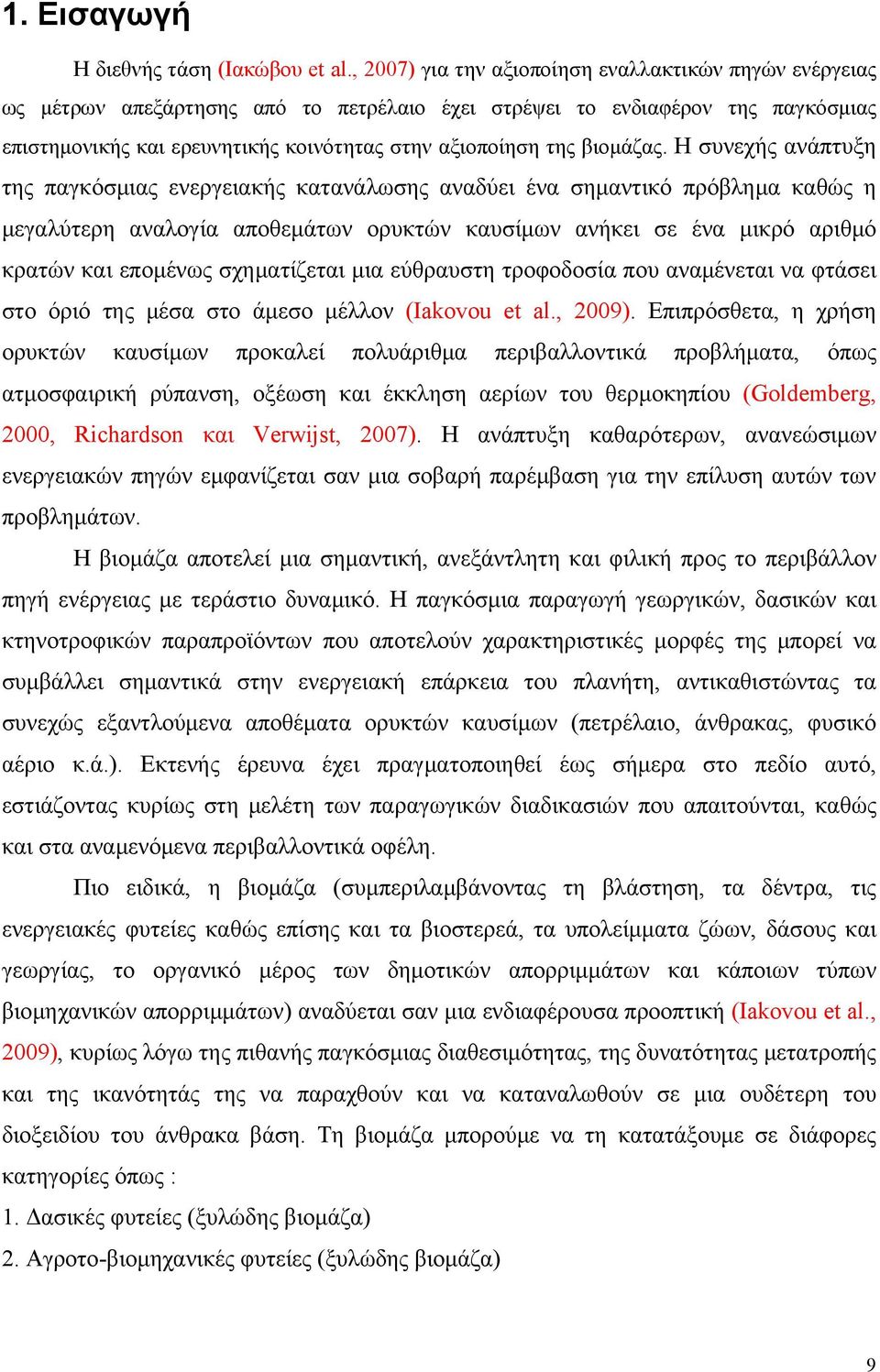 1. Εισαγωγή

Η διεθνής τάση (Ιακώβου et al., 2007) για την αξιοποίηση εναλλακτικών πηγών ενέργειας ως μέτρων απεξάρτησης από το πετρέλαιο έχει στρέψει το ενδιαφέρον της παγκόσμιας επιστημονικής και ερευνητικής κοινότητας στην αξιοποίηση της βιομάζας. Η συνεχής ανάπτυξη της παγκόσμιας ενεργειακής κατανάλωσης αναδύει ένα σημαντικό πρόβλημα καθώς η μεγαλύτερη αναλογία αποθεμάτων ορυκτών καυσίμων ανήκει σε ένα μικρό αριθμό κρατών και επομένως σχηματίζεται μια εύθραυστη τροφοδοσία που αναμένεται να φτάσει στο όριό της μέσα στο άμεσο μέλλον (Iakovou et al., 2009). Επιπρόσθετα, η χρήση ορυκτών καυσίμων προκαλεί πολυάριθμα περιβαλλοντικά προβλήματα, όπως ατμοσφαιρική ρύπανση, οξέωση και έκκληση αερίων του θερμοκηπίου (Goldemberg, 2000, Richardson και Verwijst, 2007). Η ανάπτυξη καθαρότερων, ανανεώσιμων ενεργειακών πηγών εμφανίζεται σαν μια σοβαρή παρέμβαση για την επίλυση αυτών των προβλημάτων.

Η βιομάζα αποτελεί μια σημαντική, ανεξάντλητη και φιλική προς το περιβάλλον πηγή ενέργειας με τεράστιο δυναμικό. Η παγκόσμια παραγωγή γεωργικών, δασικών και κτηνοτροφικών παραπροϊόντων που αποτελούν χαρακτηριστικές μορφές της μπορεί να συμβάλλει σημαντικά στην ενεργειακή επάρκεια του πλανήτη, αντικαθιστώντας τα συνεχώς εξαντλούμενα αποθέματα ορυκτών καυσίμων (πετρέλαιο, άνθρακας, φυσικό αέριο κ.ά.). Εκτενής έρευνα έχει πραγματοποιηθεί έως σήμερα στο πεδίο αυτό, εστιάζοντας κυρίως στη μελέτη των παραγωγικών διαδικασιών που απαιτούνται, καθώς και στα αναμενόμενα περιβαλλοντικά οφέλη.

Πιο ειδικά, η βιομάζα (συμπεριλαμβάνοντας τη βλάστηση, τα δέντρα, τις ενεργειακές φυτείες καθώς επίσης και τα βιοστερεά, τα υπολείμματα ζώων, δάσους και γεωργίας, το οργανικό μέρος των δημοτικών απορριμμάτων και κάποιων τύπων βιομηχανικών απορριμμάτων) αναδύεται σαν μια ενδιαφέρουσα προοπτική (Iakovou et al., 2009), κυρίως λόγω της πιθανής παγκόσμιας διαθεσιμότητας, της δυνατότητας μετατροπής και της ικανότητάς της να παραχθούν και να καταναλωθούν σε μια ουδέτερη του διοξειδίου του άνθρακα βάση. Τη βιομάζα μπορούμε να τη κατατάξουμε σε διάφορες κατηγορίες όπως :

1. Δασικές φυτείες (ξυλώδης βιομάζα)

2. Αγροτο-βιομηχανικές φυτείες (ξυλώδης βιομάζα)

9